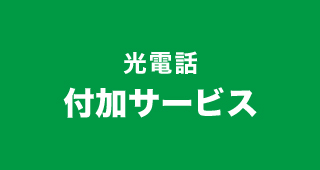 光電話
付加サービス